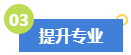 03
提升专业